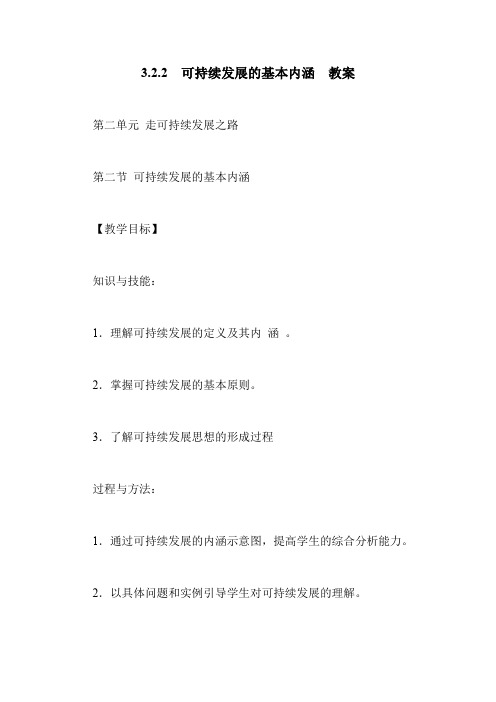 3.2.2　可持续发展的基本内涵　教案

第二单元 走可持续发展之路

第二节 可持续发展的基本内涵

【教学目标】

知识与技能：

1. 理解可持续发展的定义及其内 涵 。

2. 掌握可持续发展的基本原则。

3. 了解可持续发展思想的形成过程

过程与方法：

1. 通过可持续发展的内涵示意图，提高学生的综合分析能力。

2. 以具体问题和实例引导学生对可持续发展的理解。